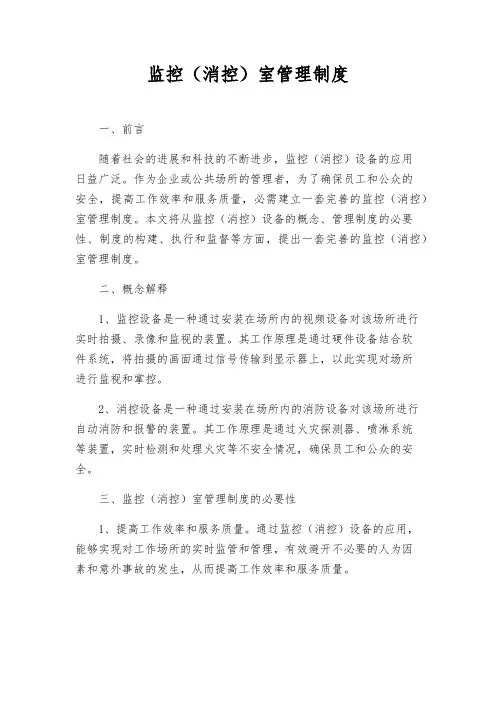 监控（消控）室管理制度

一、前言

随着社会的进展和科技的不断进步，监控（消控）设备的应用日益广泛。作为企业或公共场所的管理者，为了确保员工和公众的安全，提高工作效率和服务质量，必需建立一套完善的监控（消控）室管理制度。本文将从监控（消控）设备的概念、管理制度的必要性、制度的构建、执行和监督等方面，提出一套完善的监控（消控）室管理制度。

二、概念解释

1、监控设备是一种通过安装在场所内的视频设备对该场所进行实时拍摄、录像和监视的装置。其工作原理是通过硬件设备结合软件系统，将拍摄的画面通过信号传输到显示器上，以此实现对场所进行监视和掌控。

2、消控设备是一种通过安装在场所内的消防设备对该场所进行自动消防和报警的装置。其工作原理是通过火灾探测器、喷淋系统等装置，实时检测和处理火灾等不安全情况，确保员工和公众的安全。

三、监控（消控）室管理制度的必要性

1、提高工作效率和服务质量。通过监控（消控）设备的应用，能够实现对工作场所的实时监管和管理，有效避开不必要的人为因素和意外事故的发生，从而提高工作效率和服务质量。